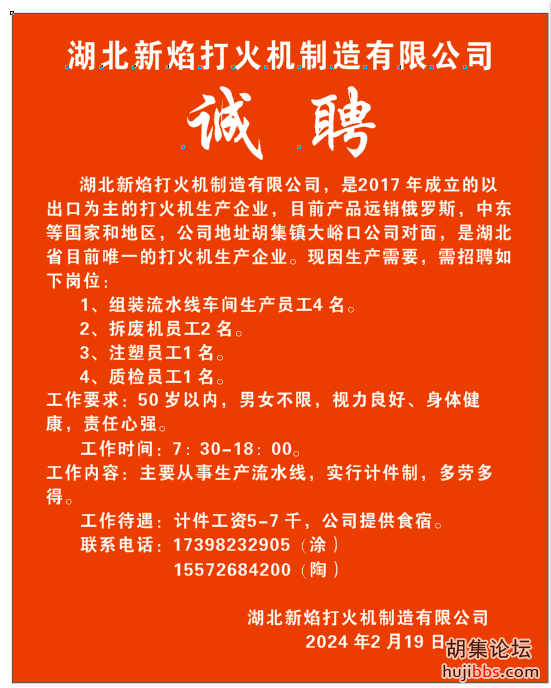 湖北新焰打火机制造有限公司

诚 聘

湖北新焰打火机制造有限公司，是2017 年成立的以出口为主的打火机生产企业，目前产品远销俄罗斯，中东等国家和地区，公司地址胡集镇大峪口公司对面，是湖北省目前唯一的打火机生产企业。现因生产需要，需招聘如下岗位：

1、组装流水线车间生产员工4 名。

2、拆废机员工2 名。

3、注塑员工1 名。

4、质检员工1 名。

工作要求：50 岁以内，男女不限，视力良好、身体健康，责任心强。

工作时间：7：30-18：00。

工作内容：主要从事生产流水线，实行计件制，多劳多得。

工作待遇：计件工资5-7 千，公司提供食宿。

联系电话：17398232905（涂）

15572684200（陶）

湖北新焰打火机制造有限公司

2024 年2 月19 日

胡集论坛
hujibbs.com